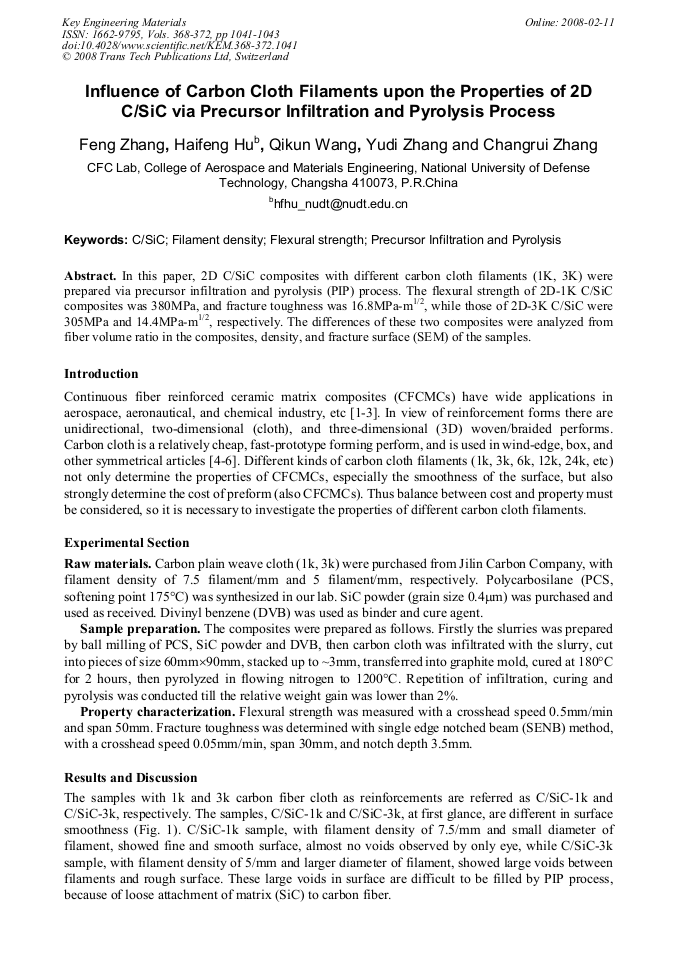 Key Engineering Materials
ISSN: 1662-9795, Vols. 368-372, pp 1041-1043
doi:10.4028/www.scientific.net/KEM.368-372.1041
© 2008 Trans Tech Publications Ltd, Switzerland

Online: 2008-02-11

Influence of Carbon Cloth Filaments upon the Properties of 2D C/SiC via Precursor Infiltration and Pyrolysis Process

Feng Zhang, Haifeng Hu$^b$, Qikun Wang, Yudi Zhang and Changrui Zhang

CFC Lab, College of Aerospace and Materials Engineering, National University of Defense Technology, Changsha 410073, P.R.China

$^b$hfhu_nudt@nudt.edu.cn

Keywords: C/SiC; Filament density; Flexural strength; Precursor Infiltration and Pyrolysis

Abstract. In this paper, 2D C/SiC composites with different carbon cloth filaments (1K, 3K) were prepared via precursor infiltration and pyrolysis (PIP) process. The flexural strength of 2D-1K C/SiC composites was 380MPa, and fracture toughness was 16.8MPa-m$^{1/2}$, while those of 2D-3K C/SiC were 305MPa and 14.4MPa-m$^{1/2}$, respectively. The differences of these two composites were analyzed from fiber volume ratio in the composites, density, and fracture surface (SEM) of the samples.

Introduction

Continuous fiber reinforced ceramic matrix composites (CFCMCs) have wide applications in aerospace, aeronautical, and chemical industry, etc [1-3]. In view of reinforcement forms there are unidirectional, two-dimensional (cloth), and three-dimensional (3D) woven/braided performs. Carbon cloth is a relatively cheap, fast-prototype forming perform, and is used in wind-edge, box, and other symmetrical articles [4-6]. Different kinds of carbon cloth filaments (1k, 3k, 6k, 12k, 24k, etc) not only determine the properties of CFCMCs, especially the smoothness of the surface, but also strongly determine the cost of preform (also CFCMCs). Thus balance between cost and property must be considered, so it is necessary to investigate the properties of different carbon cloth filaments.

Experimental Section

Raw materials. Carbon plain weave cloth (1k, 3k) were purchased from Jilin Carbon Company, with filament density of 7.5 filament/mm and 5 filament/mm, respectively. Polycarbosilane (PCS, softening point 175°C) was synthesized in our lab. SiC powder (grain size 0.4μm) was purchased and used as received. Divinyl benzene (DVB) was used as binder and cure agent.

Sample preparation. The composites were prepared as follows. Firstly the slurries was prepared by ball milling of PCS, SiC powder and DVB, then carbon cloth was infiltrated with the slurry, cut into pieces of size 60mm×90mm, stacked up to ~3mm, transferred into graphite mold, cured at 180°C for 2 hours, then pyrolyzed in flowing nitrogen to 1200°C. Repetition of infiltration, curing and pyrolysis was conducted till the relative weight gain was lower than 2%.

Property characterization. Flexural strength was measured with a crosshead speed 0.5mm/min and span 50mm. Fracture toughness was determined with single edge notched beam (SENB) method, with a crosshead speed 0.05mm/min, span 30mm, and notch depth 3.5mm.

Results and Discussion

The samples with 1k and 3k carbon fiber cloth as reinforcements are referred as C/SiC-1k and C/SiC-3k, respectively. The samples, C/SiC-1k and C/SiC-3k, at first glance, are different in surface smoothness (Fig. 1). C/SiC-1k sample, with filament density of 7.5/mm and small diameter of filament, showed fine and smooth surface, almost no voids observed by only eye, while C/SiC-3k sample, with filament density of 5/mm and larger diameter of filament, showed large voids between filaments and rough surface. These large voids in surface are difficult to be filled by PIP process, because of loose attachment of matrix (SiC) to carbon fiber.